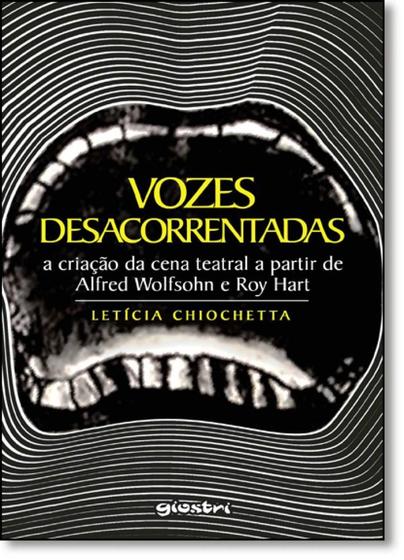 VOZES DESACORRENTADAS

a criação da cena teatral a partir de Alfred Wolfsohn e Roy Hart

LETÍCIA CHIOCHETTA

giostri